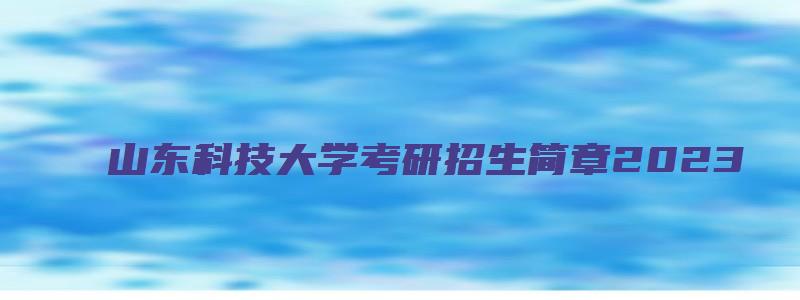 山东科技大学考研招生简章2023